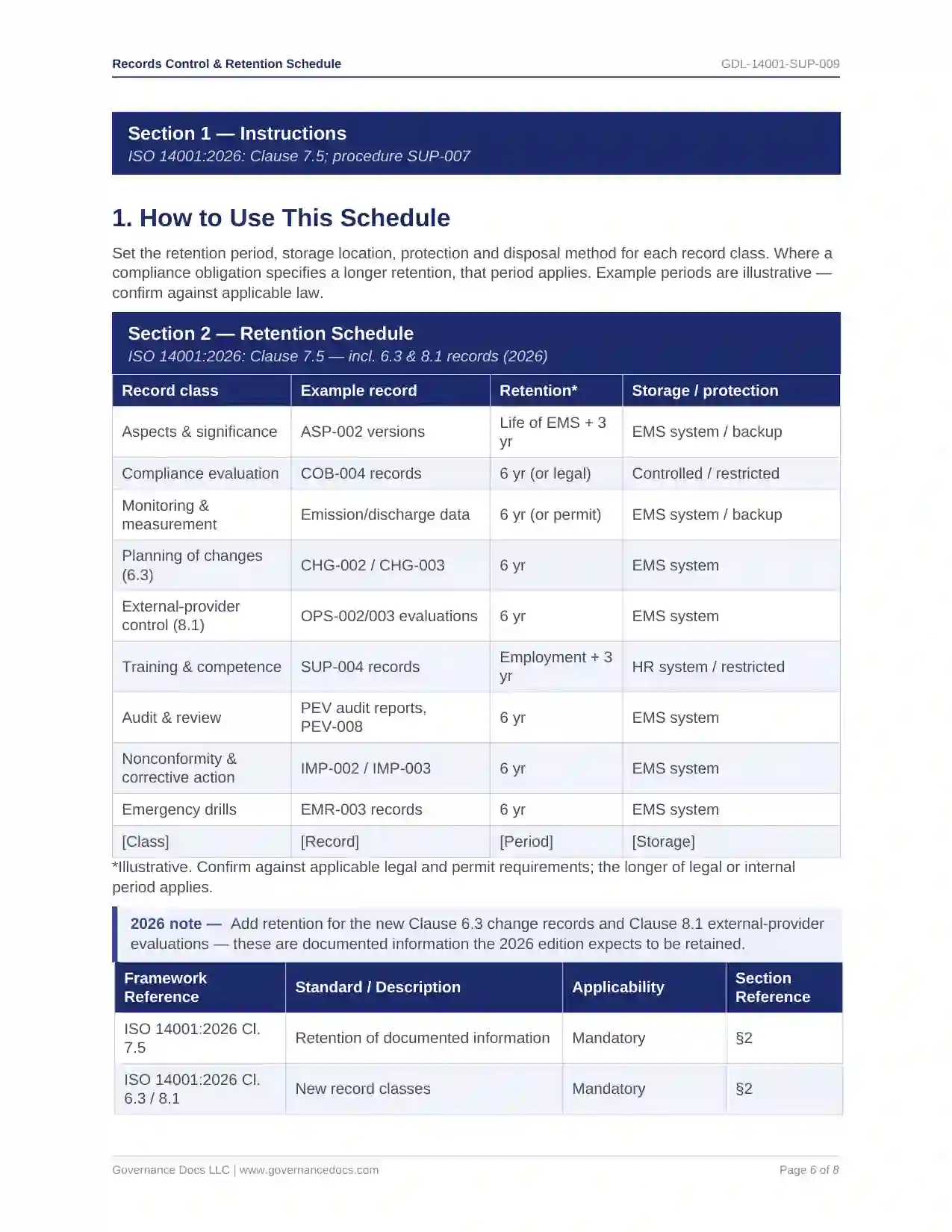 Records Control & Retention Schedule

GDL-14001-SUP-009

Section 1 — Instructions
ISO 14001:2026: Clause 7.5; procedure SUP-007

1. How to Use This Schedule

Set the retention period, storage location, protection and disposal method for each record class. Where a compliance obligation specifies a longer retention, that period applies. Example periods are illustrative — confirm against applicable law.

Section 2 — Retention Schedule
ISO 14001:2026: Clause 7.5 — incl. 6.3 & 8.1 records (2026)

| Record class | Example record | Retention* | Storage / protection |
|---|---|---|---|
| Aspects & significance | ASP-002 versions | Life of EMS + 3 yr | EMS system / backup |
| Compliance evaluation | COB-004 records | 6 yr (or legal) | Controlled / restricted |
| Monitoring & measurement | Emission/discharge data | 6 yr (or permit) | EMS system / backup |
| Planning of changes (6.3) | CHG-002 / CHG-003 | 6 yr | EMS system |
| External-provider control (8.1) | OPS-002/003 evaluations | 6 yr | EMS system |
| Training & competence | SUP-004 records | Employment + 3 yr | HR system / restricted |
| Audit & review | PEV audit reports, PEV-008 | 6 yr | EMS system |
| Nonconformity & corrective action | IMP-002 / IMP-003 | 6 yr | EMS system |
| Emergency drills | EMR-003 records | 6 yr | EMS system |
| [Class] | [Record] | [Period] | [Storage] |

*Illustrative. Confirm against applicable legal and permit requirements; the longer of legal or internal period applies.

2026 note — Add retention for the new Clause 6.3 change records and Clause 8.1 external-provider evaluations — these are documented information the 2026 edition expects to be retained.

| Framework Reference | Standard / Description | Applicability | Section Reference |
|---|---|---|---|
| ISO 14001:2026 Cl. 7.5 | Retention of documented information | Mandatory | §2 |
| ISO 14001:2026 Cl. 6.3 / 8.1 | New record classes | Mandatory | §2 |

Governance Docs LLC | www.governancedocs.com

Page 6 of 8